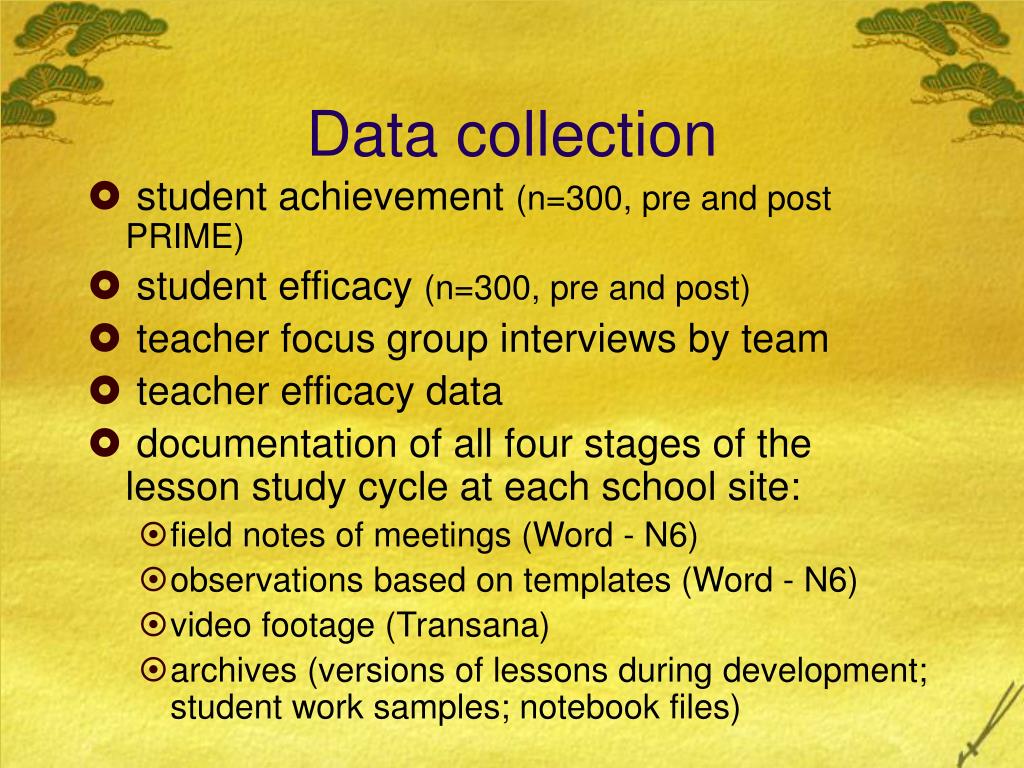 Data collection

student achievement (n=300, pre and post PRIME)

student efficacy (n=300, pre and post)

teacher focus group interviews by team

teacher efficacy data

documentation of all four stages of the lesson study cycle at each school site:

field notes of meetings (Word - N6)

observations based on templates (Word - N6)

video footage (Transana)

archives (versions of lessons during development; student work samples; notebook files)